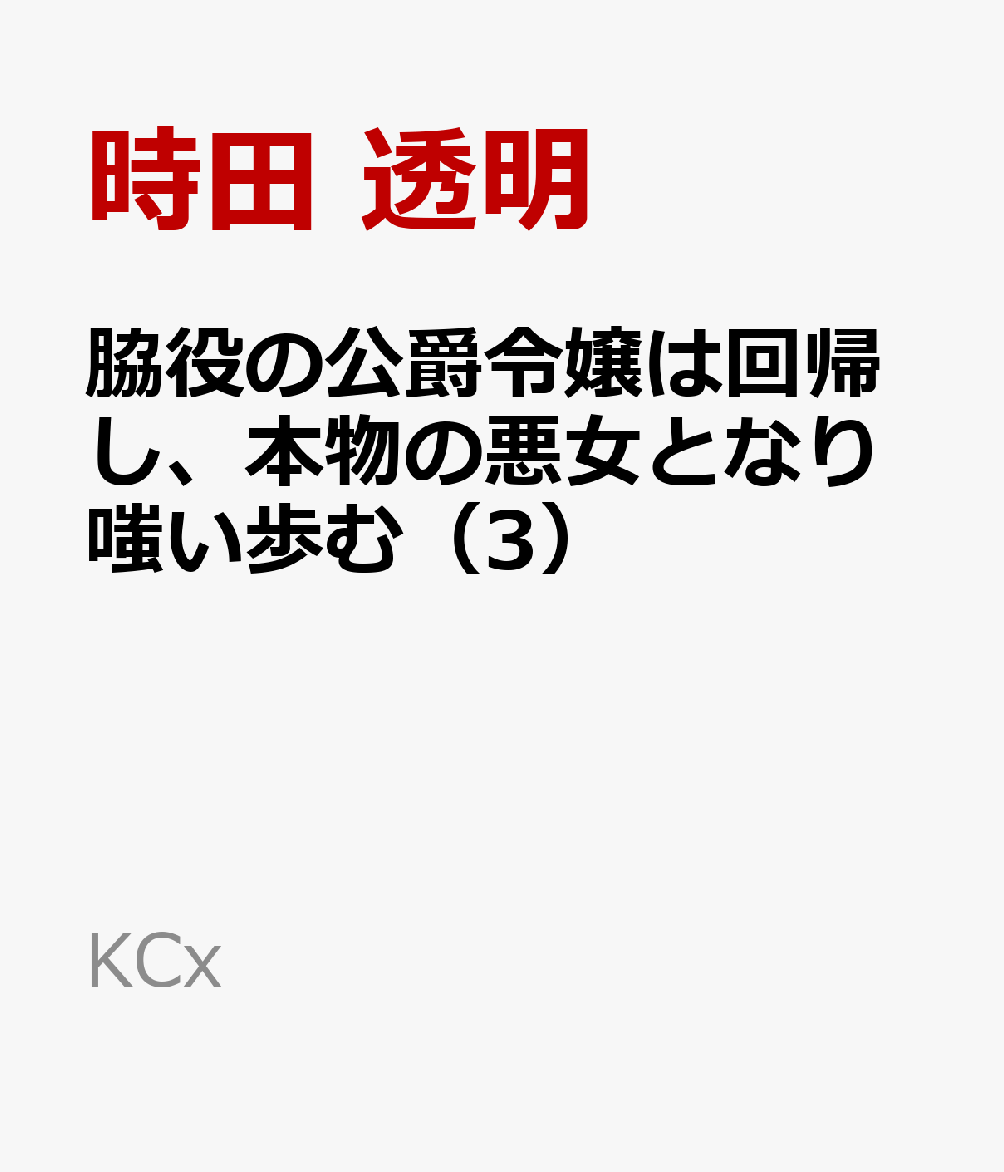 時田 透明

脇役の公爵令嬢は回帰し、本物の悪女となり嗤い歩む（3）

KCx